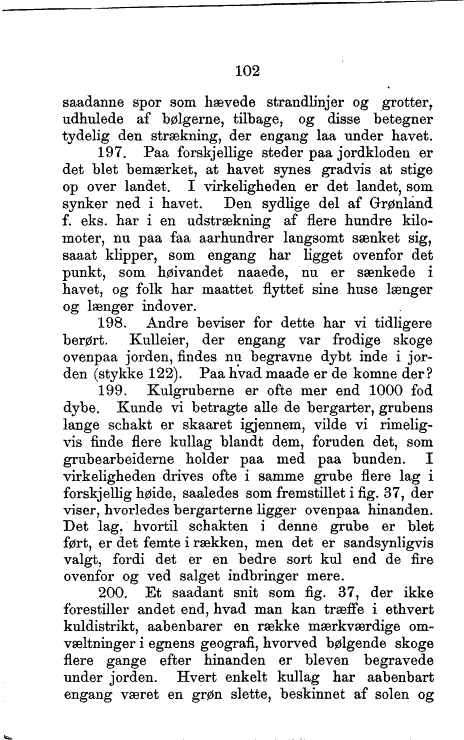 102

saadanne spor som hævede strandlinjer og grotter, udhulede af bølgerne, tilbage, og disse betegner tydelig den strækning, der engang laa under havet.

197. Paa forskjellige steder paa jordkloden er det blet bemærket, at havet synes gradvis at stige op over landet. I virkeligheden er det landet, som synker ned i havet. Den sydlige del af Grønland f. eks. har i en udstrækning af flere hundre kilomoter, nu paa faa aarhundrer langsomt sænket sig, saaat klipper, som engang har ligget ovenfor det punkt, som høivandet naaede, nu er sænkede i havet, og folk har maattet flyttet sine huse længer og længer indover.

198. Andre beviser for dette har vi tidligere berørt. Kulleier, der engang var frodige skoge ovenpaa jorden, findes nu begravne dybt inde i jorden (stykke 122). Paa hvad maade er de komne der?

199. Kulgruberne er ofte mer end 1000 fod dybe. Kunde vi betragte alle de bergarter, grubens lange schakt er skaaret igjennem, vilde vi rimeligvis finde flere kullag blandt dem, foruden det, som grubearbeiderne holder paa med paa bunden. I virkeligheden drives ofte i samme grube flere lag i forskjellig høide, saaledes som fremstillet i fig. 37, der viser, hvorledes bergarterne ligger ovenpaa hinanden. Det lag, hvortil schakten i denne grube er blet ført, er det femte i rækken, men det er sandsynligvis valgt, fordi det er en bedre sort kul end de fire ovenfor og ved salget indbringer mere.

200. Et saadant snit som fig. 37, der ikke forestiller andet end, hvad man kan træffe i ethvert kuldistrikt, aabenbarer en række mærkværdige omvæltninger i egnens geografi, hvorved bølgende skoge flere gange efter hinanden er bleven begravede under jorden. Hvert enkelt kullag har aabenbart engang været en grøn slette, beskinnet af solen og